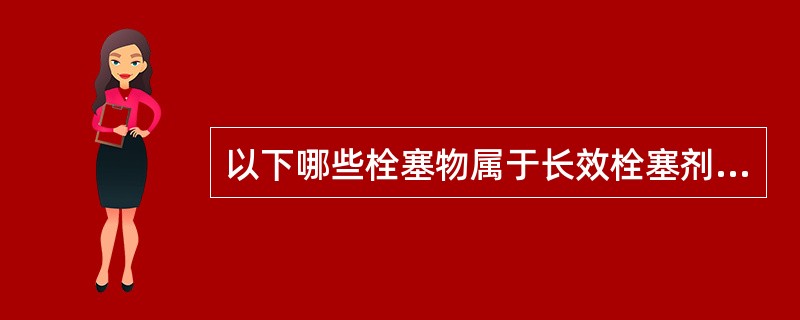 以下哪些栓塞物属于长效栓塞剂...